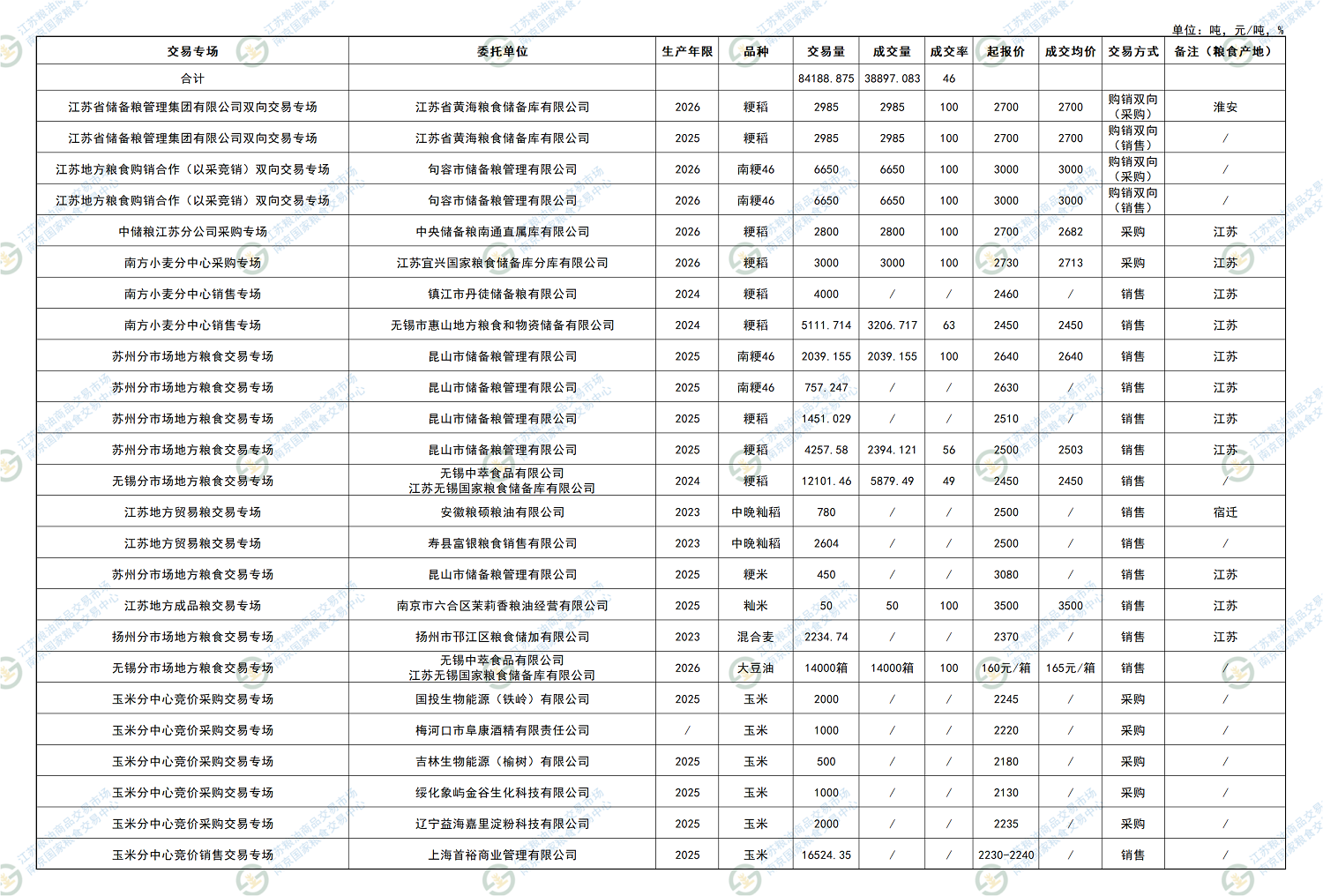 单位：吨，元/吨，%

| 交易专场 | 委托单位 | 生产年限 | 品种 | 交易量 | 成交量 | 成交率 | 起报价 | 成交均价 | 交易方式 | 备注（粮食产地） |
|---|---|---|---|---|---|---|---|---|---|---|
| 合计 | | | | 84188.875 | 38897.083 | 46 | | | | |
| 江苏省储备粮管理集团有限公司双向交易专场 | 江苏省黄海粮食储备库有限公司 | 2026 | 粳稻 | 2985 | 2985 | 100 | 2700 | 2700 | 购销双向（采购） | 淮安 |
| 江苏省储备粮管理集团有限公司双向交易专场 | 江苏省黄海粮食储备库有限公司 | 2025 | 粳稻 | 2985 | 2985 | 100 | 2700 | 2700 | 购销双向（销售） | / |
| 江苏地方粮食购销合作（以采竞销）双向交易专场 | 句容市储备粮管理有限公司 | 2026 | 南粳46 | 6650 | 6650 | 100 | 3000 | 3000 | 购销双向（采购） | / |
| 江苏地方粮食购销合作（以采竞销）双向交易专场 | 句容市储备粮管理有限公司 | 2026 | 南粳46 | 6650 | 6650 | 100 | 3000 | 3000 | 购销双向（销售） | / |
| 中储粮江苏分公司采购专场 | 中央储备粮南通直属库有限公司 | 2026 | 粳稻 | 2800 | 2800 | 100 | 2700 | 2682 | 采购 | 江苏 |
| 南方小麦分中心采购专场 | 江苏宜兴国家粮食储备库分库有限公司 | 2026 | 粳稻 | 3000 | 3000 | 100 | 2730 | 2713 | 采购 | 江苏 |
| 南方小麦分中心销售专场 | 镇江市丹徒储备粮有限公司 | 2024 | 粳稻 | 4000 | / | / | 2460 | / | 销售 | 江苏 |
| 南方小麦分中心销售专场 | 无锡市惠山地方粮食和物资储备有限公司 | 2024 | 粳稻 | 5111.714 | 3206.717 | 63 | 2450 | 2450 | 销售 | 江苏 |
| 苏州分市场地方粮食交易专场 | 昆山市储备粮管理有限公司 | 2025 | 南粳46 | 2039.155 | 2039.155 | 100 | 2640 | 2640 | 销售 | 江苏 |
| 苏州分市场地方粮食交易专场 | 昆山市储备粮管理有限公司 | 2025 | 南粳46 | 757.247 | / | / | 2630 | / | 销售 | 江苏 |
| 苏州分市场地方粮食交易专场 | 昆山市储备粮管理有限公司 | 2025 | 粳稻 | 1451.029 | / | / | 2510 | / | 销售 | 江苏 |
| 苏州分市场地方粮食交易专场 | 昆山市储备粮管理有限公司 | 2025 | 粳稻 | 4257.58 | 2394.121 | 56 | 2500 | 2503 | 销售 | 江苏 |
| 无锡分市场地方粮食交易专场 | 无锡中萃食品有限公司 江苏无锡国家粮食储备库有限公司 | 2024 | 粳稻 | 12101.46 | 5879.49 | 49 | 2450 | 2450 | 销售 | / |
| 江苏地方贸易粮交易专场 | 安徽粮硕粮油有限公司 | 2023 | 中晚籼稻 | 780 | / | / | 2500 | / | 销售 | 宿迁 |
| 江苏地方贸易粮交易专场 | 寿县富银粮食销售有限公司 | 2023 | 中晚籼稻 | 2604 | / | / | 2500 | / | 销售 | / |
| 苏州分市场地方粮食交易专场 | 昆山市储备粮管理有限公司 | 2025 | 粳米 | 450 | / | / | 3080 | / | 销售 | 江苏 |
| 江苏地方成品粮交易专场 | 南京市六合区茉莉香粮油经营有限公司 | 2025 | 籼米 | 50 | 50 | 100 | 3500 | 3500 | 销售 | 江苏 |
| 扬州分市场地方粮食交易专场 | 扬州市邗江区粮食储加有限公司 | 2023 | 混合麦 | 2234.74 | / | / | 2370 | / | 销售 | 江苏 |
| 无锡分市场地方粮食交易专场 | 无锡中萃食品有限公司 江苏无锡国家粮食储备库有限公司 | 2026 | 大豆油 | 14000箱 | 14000箱 | 100 | 160元/箱 | 165元/箱 | 销售 | / |
| 玉米分中心竞价采购交易专场 | 国投生物能源（铁岭）有限公司 | 2025 | 玉米 | 2000 | / | / | 2245 | / | 采购 | / |
| 玉米分中心竞价采购交易专场 | 梅河口市阜康酒精有限责任公司 | / | 玉米 | 1000 | / | / | 2220 | / | 采购 | / |
| 玉米分中心竞价采购交易专场 | 吉林生物能源（榆树）有限公司 | 2025 | 玉米 | 500 | / | / | 2180 | / | 采购 | / |
| 玉米分中心竞价采购交易专场 | 绥化象屿金谷生化科技有限公司 | 2025 | 玉米 | 1000 | / | / | 2130 | / | 采购 | / |
| 玉米分中心竞价采购交易专场 | 辽宁益海嘉里淀粉科技有限公司 | 2025 | 玉米 | 2000 | / | / | 2235 | / | 采购 | / |
| 玉米分中心竞价销售交易专场 | 上海首裕商业管理有限公司 | 2025 | 玉米 | 16524.35 | / | / | 2230-2240 | / | 销售 | / |